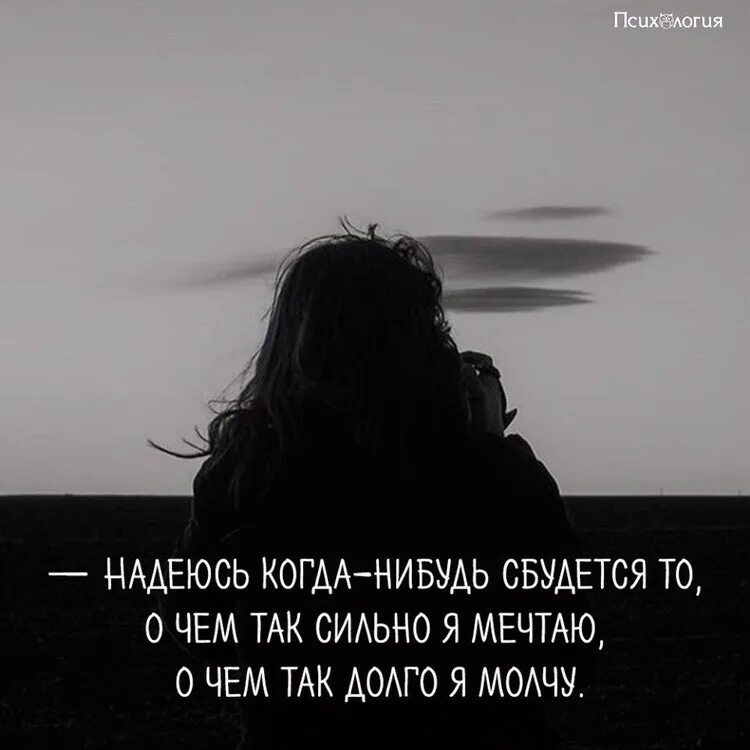 Психология

— НАДЕЮСЬ КОГДА-НИБУДЬ СБУДЕТСЯ ТО, О ЧЕМ ТАК СИЛЬНО Я МЕЧТАЮ, О ЧЕМ ТАК ДОЛГО Я МОЛЧУ.